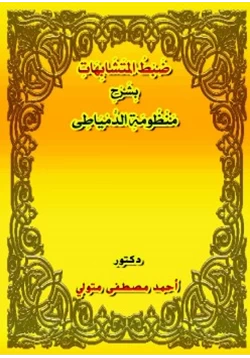 ضبط المتشابهات

بشرح

منظومة الدمياطى

دكتور

أحمد مصطفى متولي